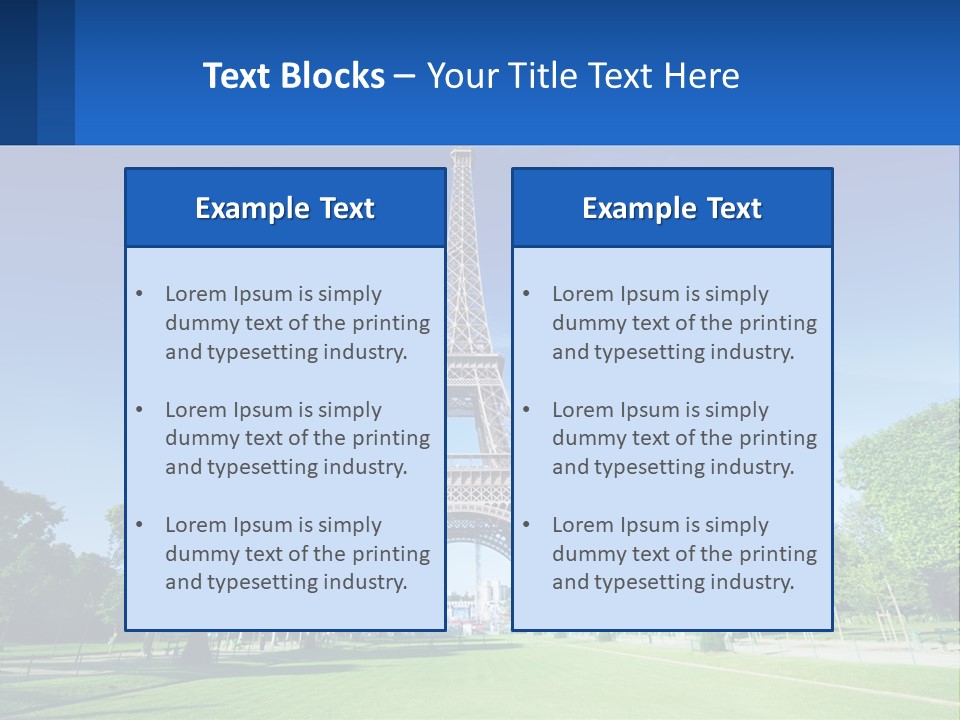 Text Blocks – Your Title Text Here

Example Text

• Lorem Ipsum is simply dummy text of the printing and typesetting industry.

• Lorem Ipsum is simply dummy text of the printing and typesetting industry.

• Lorem Ipsum is simply dummy text of the printing and typesetting industry.

Example Text

• Lorem Ipsum is simply dummy text of the printing and typesetting industry.

• Lorem Ipsum is simply dummy text of the printing and typesetting industry.

• Lorem Ipsum is simply dummy text of the printing and typesetting industry.